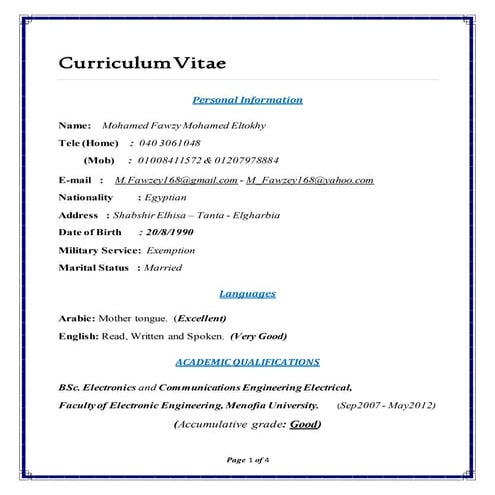 Curriculum Vitae

Personal Information

Name: Mohamed Fawzy Mohamed Eltokhy

Tele (Home) : 040 3061048

(Mob) : 01008411572 & 01207978884

E-mail : M.Fawzey168@gmail.com - M_Fawzey168@yahoo.com

Nationality : Egyptian

Address : Shabshir Elhisa – Tanta - Elgharbia

Date of Birth : 20/8/1990

Military Service: Exemption

Marital Status : Married

Languages

Arabic: Mother tongue. (Excellent)

English: Read, Written and Spoken. (Very Good)

ACADEMIC QUALIFICATIONS

BSc. Electronics and Communications Engineering Electrical,

Faculty of Electronic Engineering, Menofia University. (Sep2007 - May2012)

(Accumulative grade: Good)

Page 1 of 4